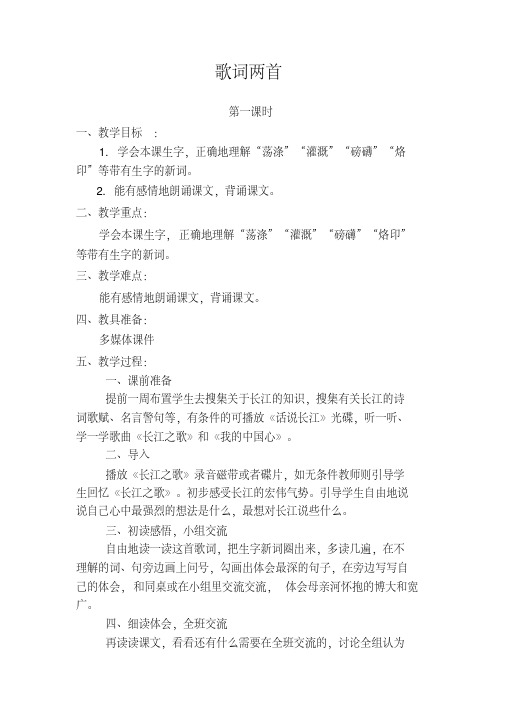 歌词两首

第一课时

一、教学目标 ：

1. 学会本课生字，正确地理解“荡涤”“灌溉”“磅礴”“烙印”等带有生字的新词。

2. 能有感情地朗诵课文，背诵课文。

二、教学重点：

学会本课生字，正确地理解“荡涤”“灌溉”“磅礴”“烙印”等带有生字的新词。

三、教学难点：

能有感情地朗诵课文，背诵课文。

四、教具准备：

多媒体课件

五、教学过程：

一、课前准备

提前一周布置学生去搜集关于长江的知识，搜集有关长江的诗词歌赋、名言警句等，有条件的可播放《话说长江》光碟，听一听、学一学歌曲《长江之歌》和《我的中国心》。

二、导入

播放《长江之歌》录音磁带或者碟片，如无条件教师则引导学生回忆《长江之歌》。初步感受长江的宏伟气势。引导学生自由地说说自己心中最强烈的想法是什么，最想对长江说些什么。

三、初读感悟，小组交流

自由地读一读这首歌词，把生字新词圈出来，多读几遍，在不理解的词、句旁边画上问号，勾画出体会最深的句子，在旁边写写自己的体会，和同桌或在小组里交流交流， 体会母亲河怀抱的博大和宽广。

四、细读体会，全班交流

再读读课文，看看还有什么需要在全班交流的，讨论全组认为